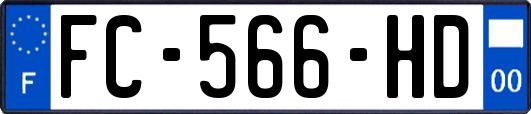 F

FC-566-HD

00